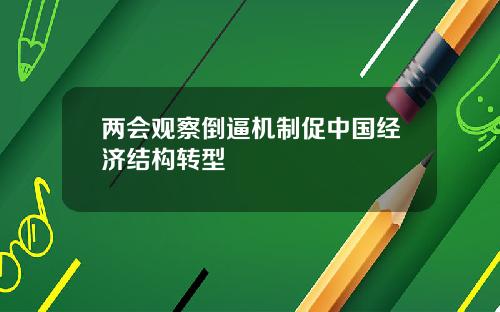 两会观察倒逼机制促中国经济结构转型